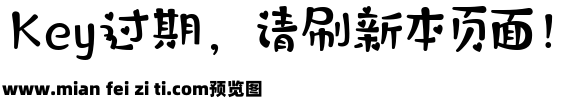 Key过期，请刷新本页面！

www.mian fei zi ti.com预览图